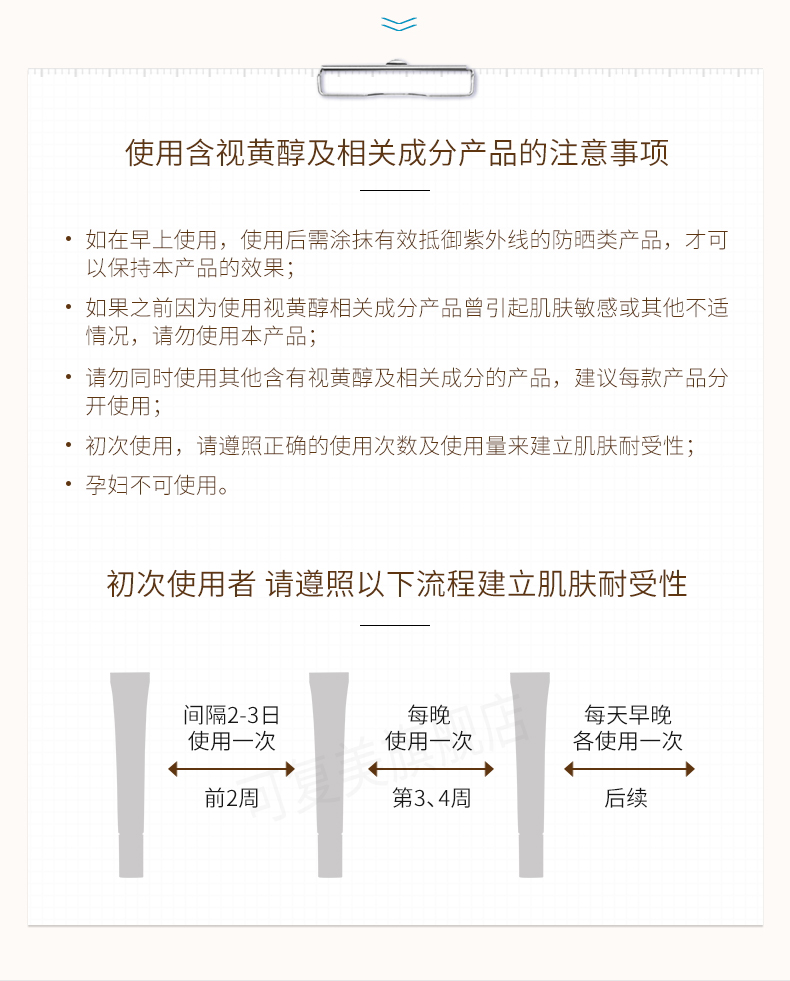 使用含视黄醇及相关成分产品的注意事项

• 如在早上使用，使用后需涂抹有效抵御紫外线的防晒类产品，才可以保持本产品的效果；

• 如果之前因为使用视黄醇相关成分产品曾引起肌肤敏感或其他不适情况，请勿使用本产品；

• 请勿同时使用其他含有视黄醇及相关成分的产品，建议每款产品分开使用；

• 初次使用，请遵照正确的使用次数及使用量来建立肌肤耐受性；

• 孕妇不可使用。

初次使用者 请遵照以下流程建立肌肤耐受性

间隔2-3日
使用一次

前2周

每晚
使用一次

第3、4周

每天早晚
各使用一次

后续

可复美旗舰店